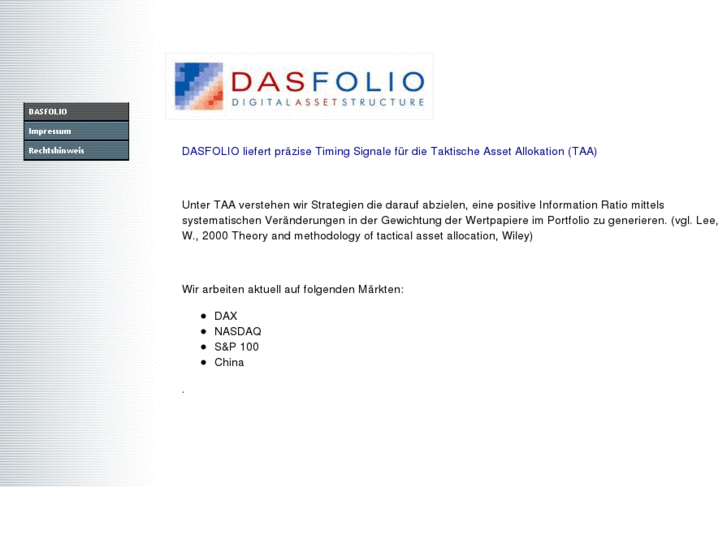 DASFOLIO
Impressum
Rechtshinweis

DASFOLIO
DIGITAL ASSET STRUCTURE

DASFOLIO liefert präzise Timing Signale für die Taktische Asset Allokation (TAA)

Unter TAA verstehen wir Strategien die darauf abzielen, eine positive Information Ratio mittels systematischen Veränderungen in der Gewichtung der Wertpapiere im Portfolio zu generieren. (vgl. Lee, W., 2000 Theory and methodology of tactical asset allocation, Wiley)

Wir arbeiten aktuell auf folgenden Märkten:

- DAX
- NASDAQ
- S&P 100
- China

.